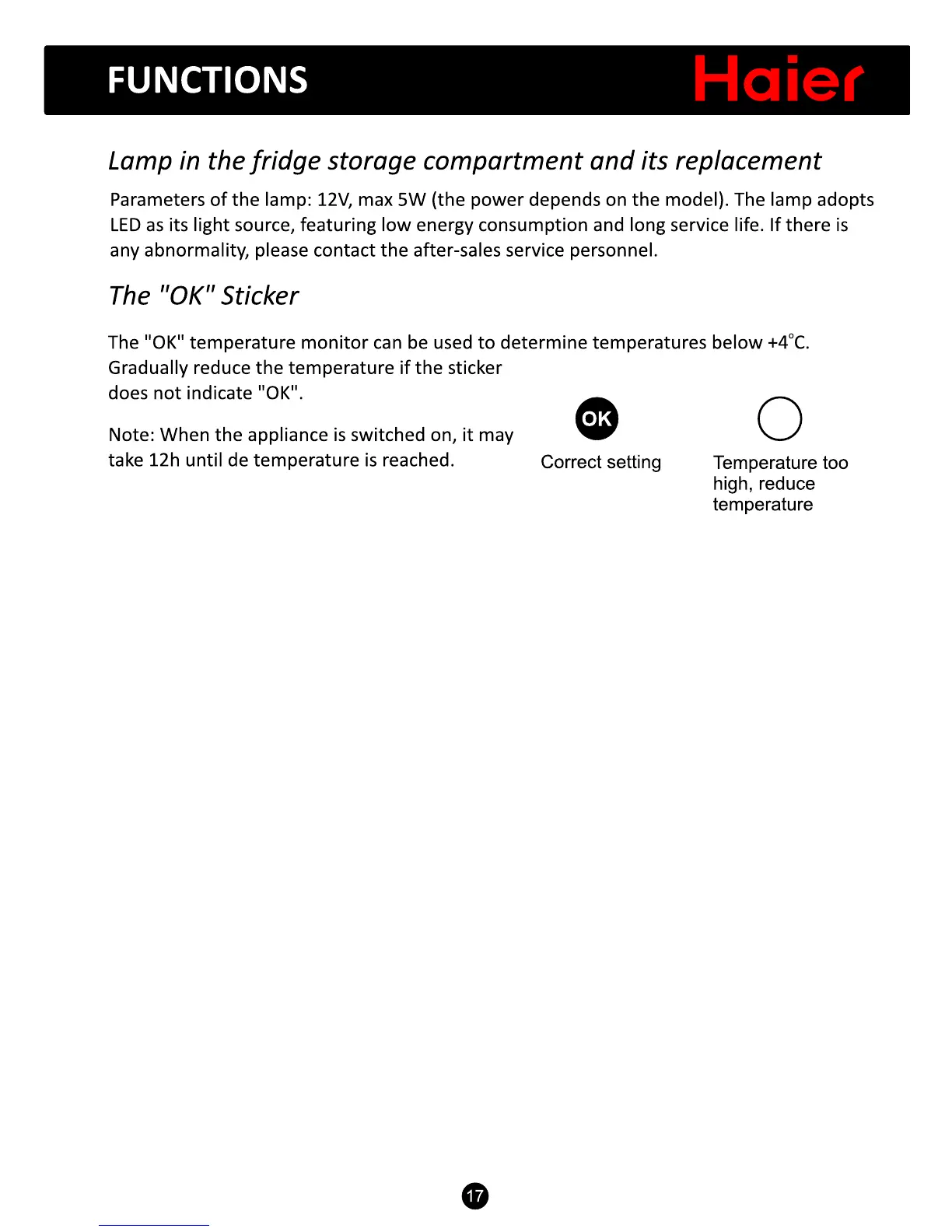 FUNCTIONS Haier

Lamp in the fridge storage compartment and its replacement

Parameters of the lamp: 12V, max 5W (the power depends on the model). The lamp adopts LED as its light source, featuring low energy consumption and long service life. If there is any abnormality, please contact the after-sales service personnel.

The "OK" Sticker

The "OK" temperature monitor can be used to determine temperatures below +4°C. Gradually reduce the temperature if the sticker does not indicate "OK".

Note: When the appliance is switched on, it may take 12h until de temperature is reached.

OK
Correct setting

Temperature too high, reduce temperature

17